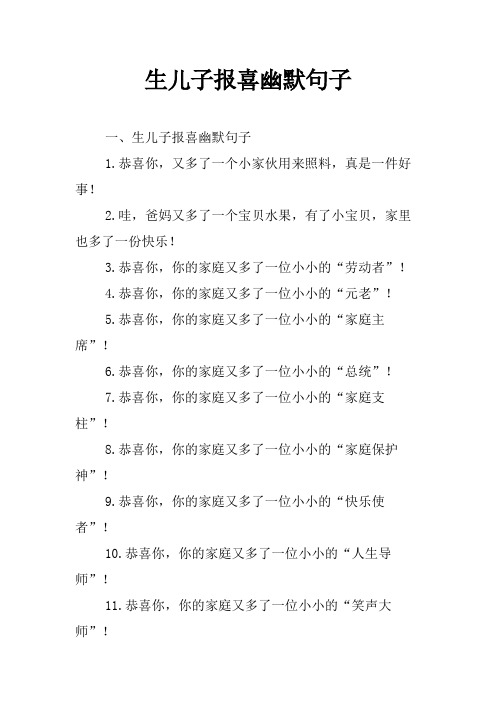 生儿子报喜幽默句子

一、生儿子报喜幽默句子

1.恭喜你，又多了一个小家伙用来照料，真是一件好事！

2.哇，爸妈又多了一个宝贝水果，有了小宝贝，家里也多了一份快乐！

3.恭喜你，你的家庭又多了一位小小的“劳动者”！

4.恭喜你，你的家庭又多了一位小小的“元老”！

5.恭喜你，你的家庭又多了一位小小的“家庭主席”！

6.恭喜你，你的家庭又多了一位小小的“总统”！

7.恭喜你，你的家庭又多了一位小小的“家庭支柱”！

8.恭喜你，你的家庭又多了一位小小的“家庭保护神”！

9.恭喜你，你的家庭又多了一位小小的“快乐使者”！

10.恭喜你，你的家庭又多了一位小小的“人生导师”！

11.恭喜你，你的家庭又多了一位小小的“笑声大师”！